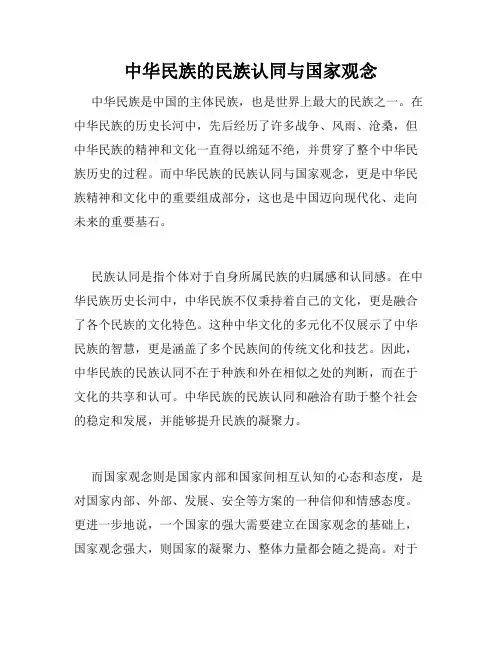 中华民族的民族认同与国家观念

中华民族是中国的主体民族，也是世界上最大的民族之一。在中华民族的历史长河中，先后经历了许多战争、风雨、沧桑，但中华民族的精神和文化一直得以绵延不绝，并贯穿了整个中华民族历史的过程。而中华民族的民族认同与国家观念，更是中华民族精神和文化中的重要组成部分，这也是中国迈向现代化、走向未来的重要基石。

民族认同是指个体对于自身所属民族的归属感和认同感。在中华民族历史长河中，中华民族不仅秉持着自己的文化，更是融合了各个民族的文化特色。这种中华文化的多元化不仅展示了中华民族的智慧，更是涵盖了多个民族间的传统文化和技艺。因此，中华民族的民族认同不在于种族和外在相似之处的判断，而在于文化的共享和认可。中华民族的民族认同和融洽有助于整个社会的稳定和发展，并能够提升民族的凝聚力。

而国家观念则是国家内部和国家间相互认知的心态和态度，是对国家内部、外部、发展、安全等方案的一种信仰和情感态度。更进一步地说，一个国家的强大需要建立在国家观念的基础上，国家观念强大，则国家的凝聚力、整体力量都会随之提高。对于